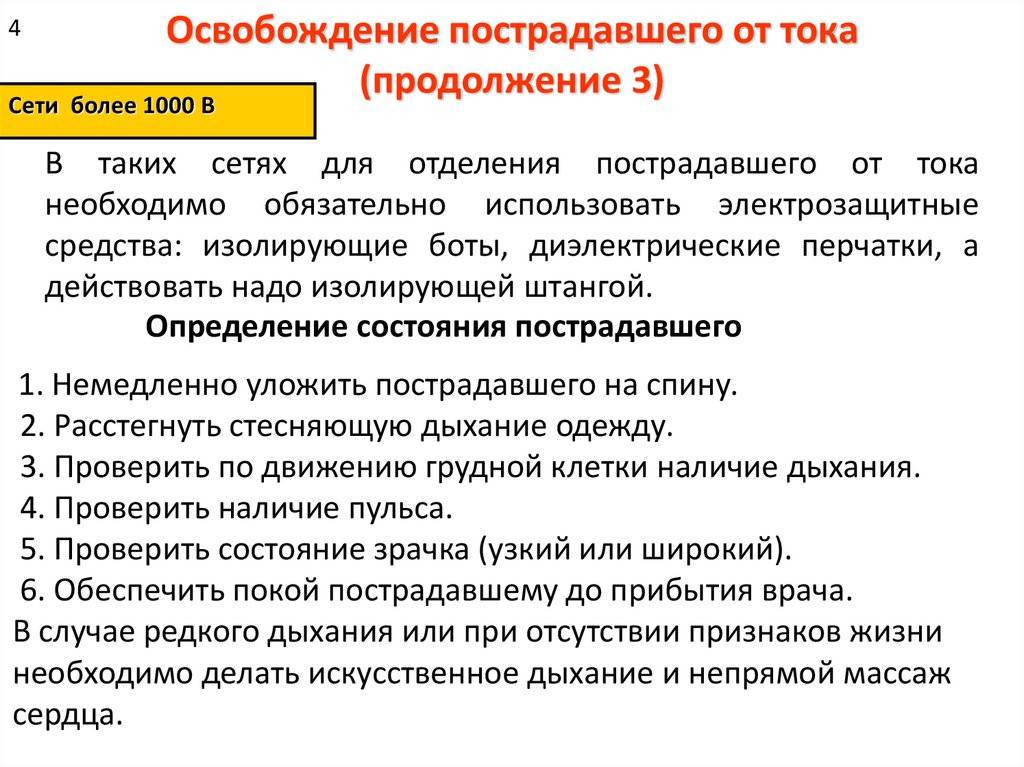 4

Освобождение пострадавшего от тока (продолжение 3)

Сети более 1000 В

В таких сетях для отделения пострадавшего от тока необходимо обязательно использовать электрозащитные средства: изолирующие боты, диэлектрические перчатки, а действовать надо изолирующей штангой.

Определение состояния пострадавшего

1. Немедленно уложить пострадавшего на спину.
2. Расстегнуть стесняющую дыхание одежду.
3. Проверить по движению грудной клетки наличие дыхания.
4. Проверить наличие пульса.
5. Проверить состояние зрачка (узкий или широкий).
6. Обеспечить покой пострадавшему до прибытия врача.

В случае редкого дыхания или при отсутствии признаков жизни необходимо делать искусственное дыхание и непрямой массаж сердца.